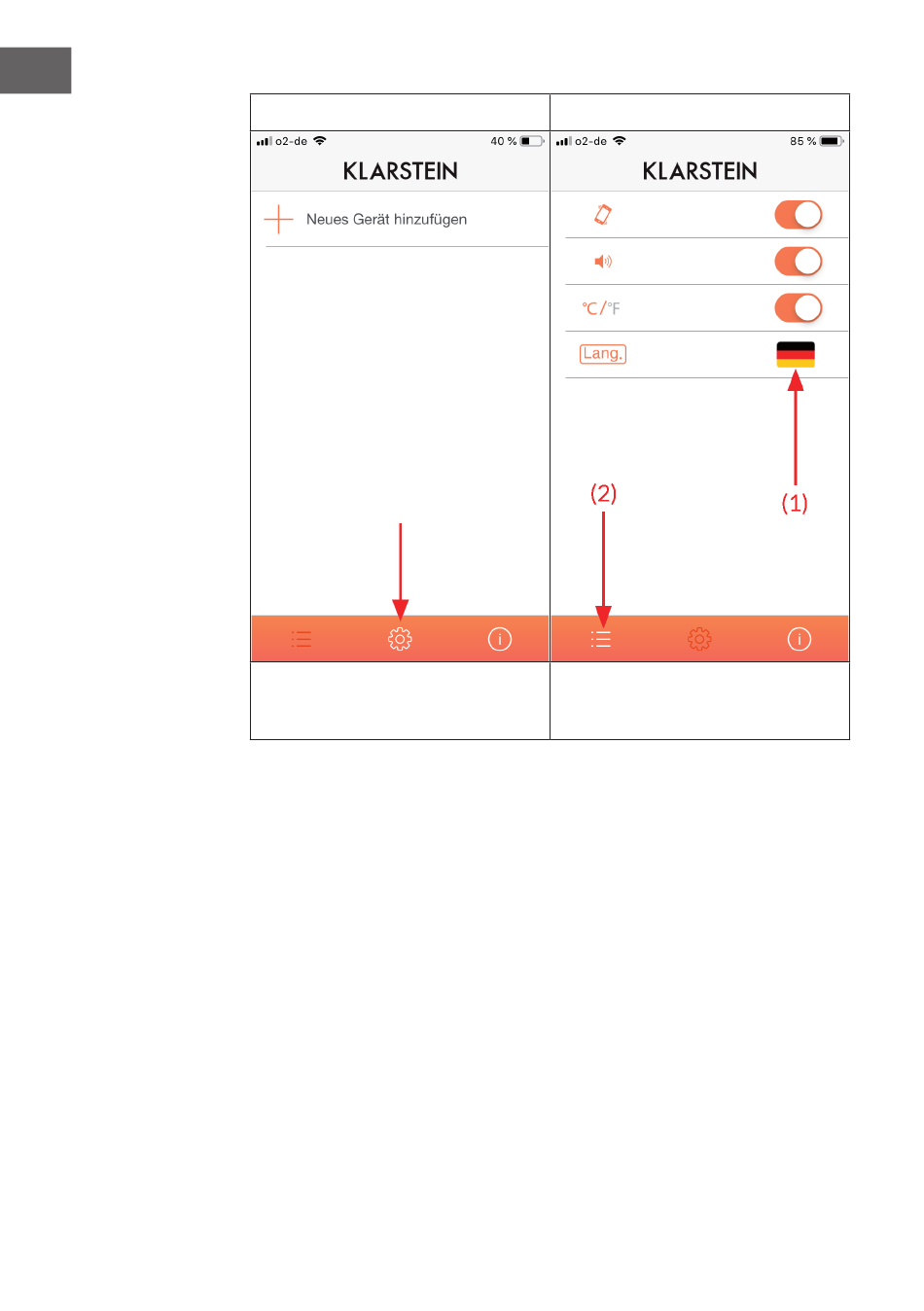 o2-de 40 %

KLARSTEIN

Neues Gerät hinzufügen

o2-de 85 %

KLARSTEIN

°C/°F

Lang.

(2)

(1)